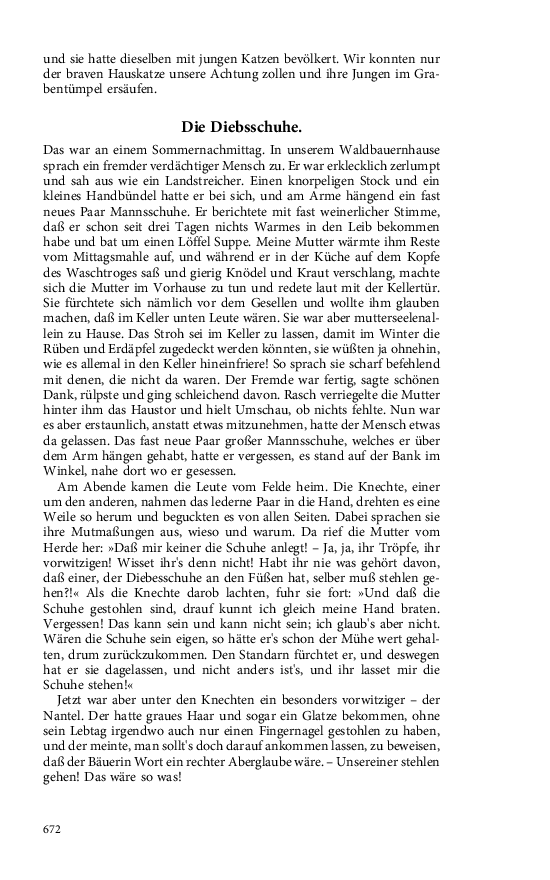 und sie hatte dieselben mit jungen Katzen bevölkert. Wir konnten nur der braven Hauskatze unsere Achtung zollen und ihre Jungen im Grabentümpel ersäufen.

Die Diebsschuhe.

Das war an einem Sommernachmittag. In unserem Waldbauernhause sprach ein fremder verdächtiger Mensch zu. Er war erklecklich zerlumpt und sah aus wie ein Landstreicher. Einen knorpeligen Stock und ein kleines Handbündel hatte er bei sich, und am Arme hängend ein fast neues Paar Mannsschuhe. Er berichtete mit fast weinerlicher Stimme, daß er schon seit drei Tagen nichts Warmes in den Leib bekommen habe und bat um einen Löffel Suppe. Meine Mutter wärmte ihm Reste vom Mittagsmahle auf, und während er in der Küche auf dem Kopfe des Waschtroges saß und gierig Knödel und Kraut verschlang, machte sich die Mutter im Vorhause zu tun und redete laut mit der Kellertür. Sie fürchtete sich nämlich vor dem Gesellen und wollte ihm glauben machen, daß im Keller unten Leute wären. Sie war aber mutterseelenallein zu Hause. Das Stroh sei im Keller zu lassen, damit im Winter die Rüben und Erdäpfel zugedeckt werden könnten, sie wüßten ja ohnehin, wie es allemal in den Keller hineinfriere! So sprach sie scharf befehlend mit denen, die nicht da waren. Der Fremde war fertig, sagte schönen Dank, rülpste und ging schleichend davon. Rasch verriegelte die Mutter hinter ihm das Haustor und hielt Umschau, ob nichts fehlte. Nun war es aber erstaunlich, anstatt etwas mitzunehmen, hatte der Mensch etwas da gelassen. Das fast neue Paar großer Mannsschuhe, welches er über dem Arm hängen gehabt, hatte er vergessen, es stand auf der Bank im Winkel, nahe dort wo er gesessen.

Am Abende kamen die Leute vom Felde heim. Die Knechte, einer um den anderen, nahmen das lederne Paar in die Hand, drehten es eine Weile so herum und beguckten es von allen Seiten. Dabei sprachen sie ihre Mutmaßungen aus, wieso und warum. Da rief die Mutter vom Herde her: »Daß mir keiner die Schuhe anlegt! – Ja, ja, ihr Tröpfe, ihr vorwitzigen! Wisset ihr's denn nicht! Habt ihr nie was gehört davon, daß einer, der Diebesschuhe an den Füßen hat, selber muß stehlen gehen?!« Als die Knechte darob lachten, fuhr sie fort: »Und daß die Schuhe gestohlen sind, drauf kunnt ich gleich meine Hand braten. Vergessen! Das kann sein und kann nicht sein; ich glaub's aber nicht. Wären die Schuhe sein eigen, so hätte er's schon der Mühe wert gehalten, drum zurückzukommen. Den Standarn fürchtet er, und deswegen hat er sie dagelassen, und nicht anders ist's, und ihr lasset mir die Schuhe stehen!«

Jetzt war aber unter den Knechten ein besonders vorwitziger – der Nantel. Der hatte graues Haar und sogar ein Glatze bekommen, ohne sein Lebtag irgendwo auch nur einen Fingernagel gestohlen zu haben, und der meinte, man sollt's doch darauf ankommen lassen, zu beweisen, daß der Bäuerin Wort ein rechter Aberglaube wäre. – Unsereiner stehlen gehen! Das wäre so was!

672